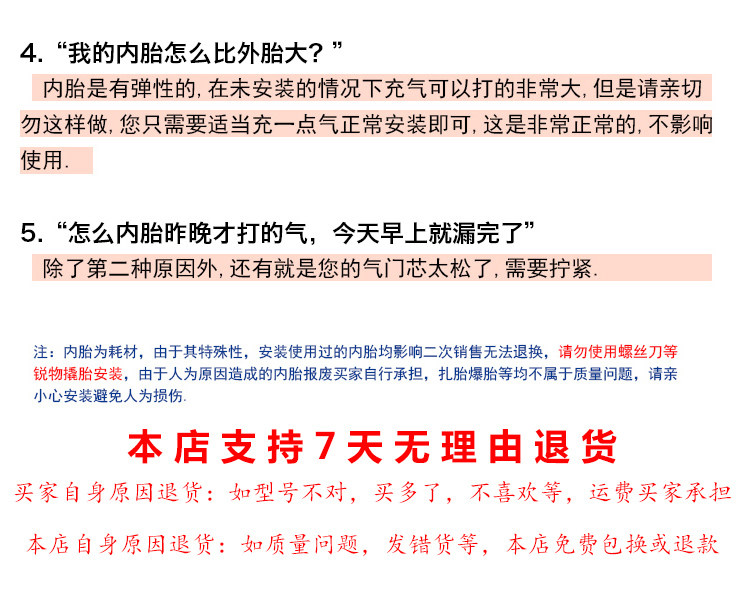 4.“我的内胎怎么比外胎大？”

内胎是有弹性的,在未安装的情况下充气可以打的非常大,但是请亲切勿这样做,您只需要适当充一点气正常安装即可,这是非常正常的,不影响使用.

5.“怎么内胎昨晚才打的气，今天早上就漏完了”

除了第二种原因外,还有就是您的气门芯太松了,需要拧紧.

注：内胎为耗材，由于其特殊性，安装使用过的内胎均影响二次销售无法退换，请勿使用螺丝刀等锐物撬胎安装，由于人为原因造成的内胎报废买家自行承担，扎胎爆胎等均不属于质量问题，请亲小心安装避免人为损伤.

本店支持7天无理由退货

买家自身原因退货：如型号不对，买多了，不喜欢等，运费买家承担

本店自身原因退货：如质量问题，发错货等，本店免费包换或退款